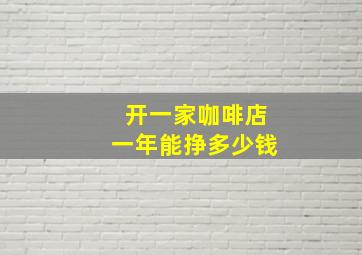 开一家咖啡店
一年能挣多少钱